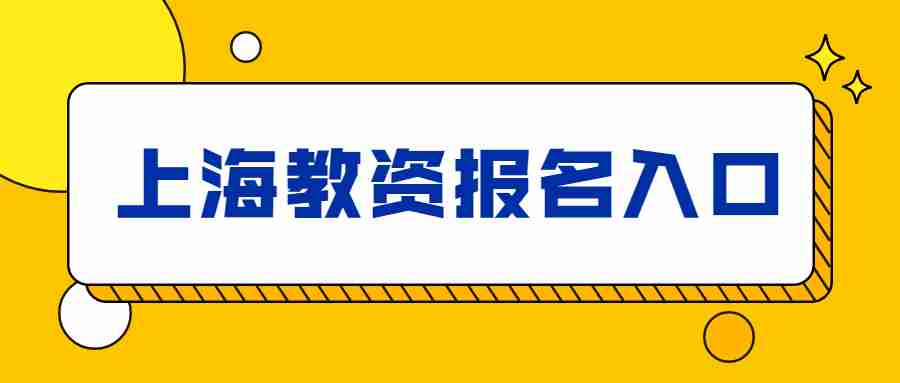 上海教资报名入口